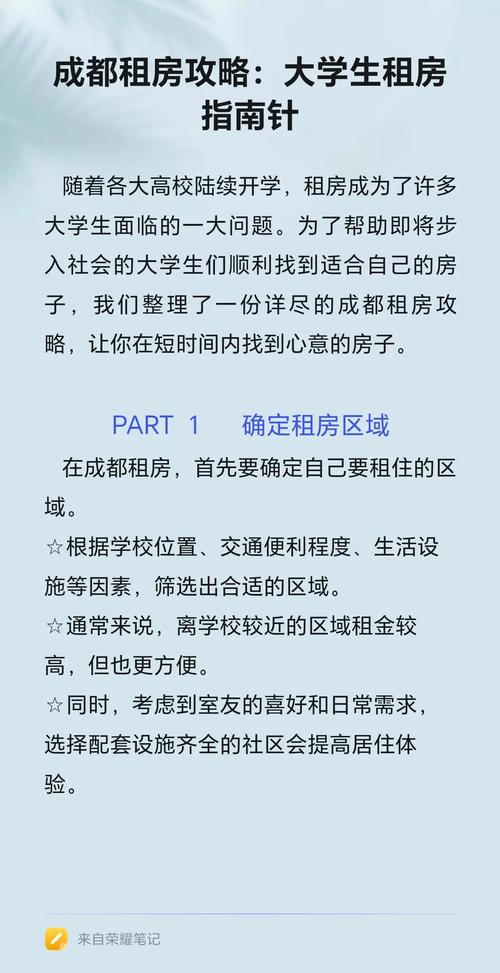 成都租房攻略：大学生租房指南针

随着各大高校陆续开学，租房成为了许多大学生面临的一大问题。为了帮助即将步入社会的大学生们顺利找到适合自己的房子，我们整理了一份详尽的成都租房攻略，让你在短时间内找到心意的房子。

PART 1 确定租房区域

在成都租房，首先要确定自己要租住的区域。

☆根据学校位置、交通便利程度、生活设施等因素，筛选出合适的区域。

☆通常来说，离学校较近的区域租金较高，但也更方便。

☆同时，考虑到室友的喜好和日常需求，选择配套设施齐全的社区会提高居住体验。

来自荣耀笔记